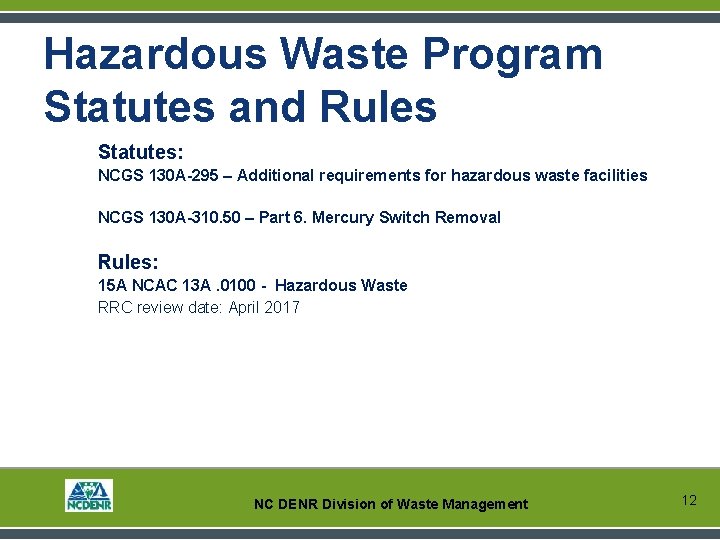 Hazardous Waste Program Statutes and Rules

Statutes:
NCGS 130A-295 – Additional requirements for hazardous waste facilities

NCGS 130A-310.50 – Part 6. Mercury Switch Removal

Rules:
15A NCAC 13A .0100 - Hazardous Waste
RRC review date: April 2017

NCDENR

NC DENR Division of Waste Management

12